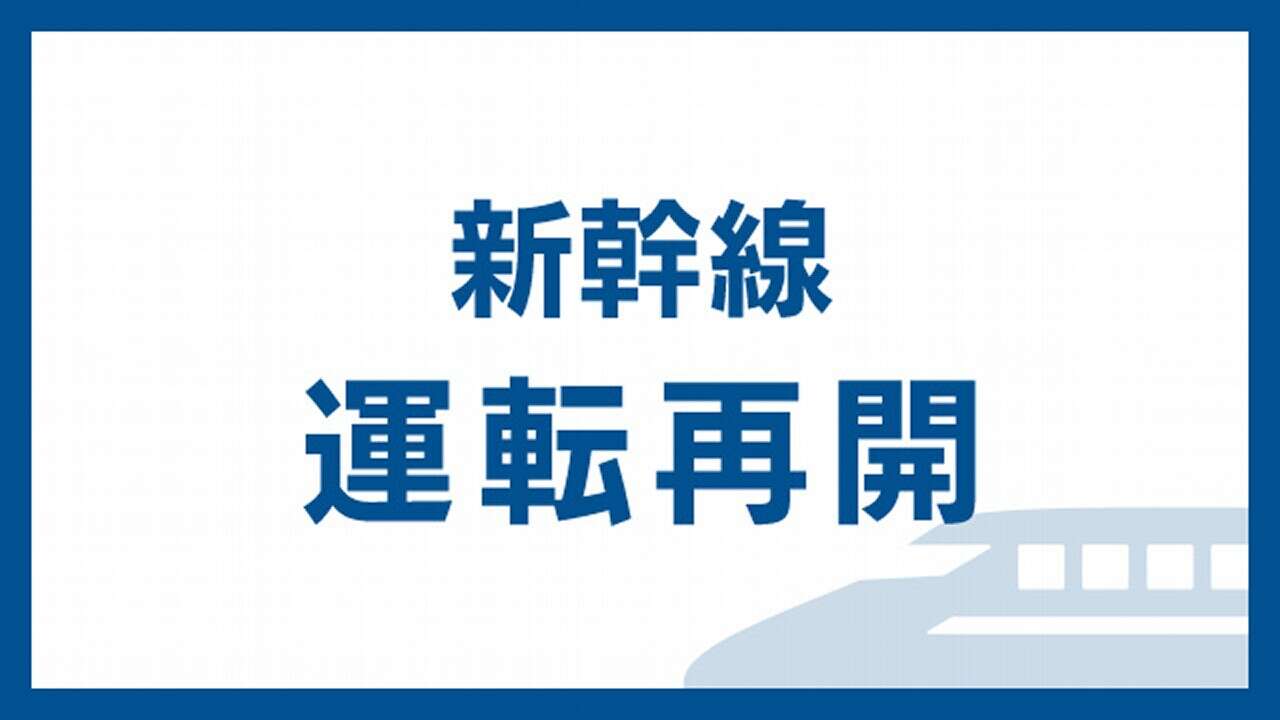 新幹線
運転再開